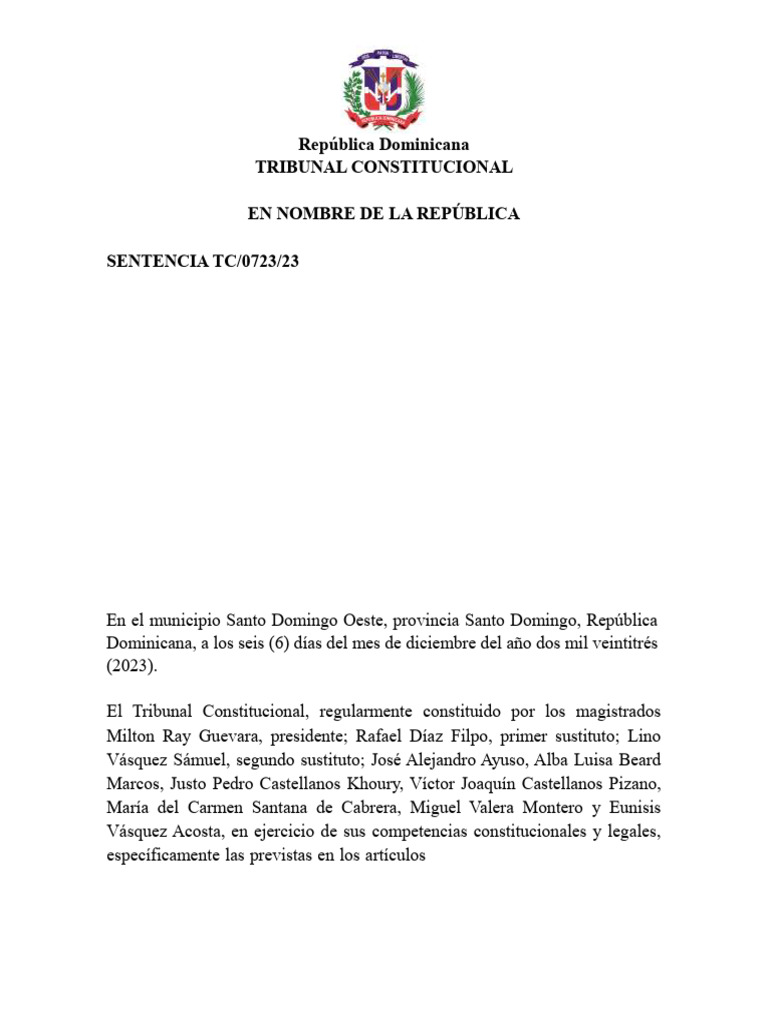 República Dominicana
TRIBUNAL CONSTITUCIONAL

EN NOMBRE DE LA REPÚBLICA

SENTENCIA TC/0723/23

En el municipio Santo Domingo Oeste, provincia Santo Domingo, República Dominicana, a los seis (6) días del mes de diciembre del año dos mil veintitrés (2023).

El Tribunal Constitucional, regularmente constituido por los magistrados Milton Ray Guevara, presidente; Rafael Díaz Filpo, primer sustituto; Lino Vásquez Sámuel, segundo sustituto; José Alejandro Ayuso, Alba Luisa Beard Marcos, Justo Pedro Castellanos Khoury, Víctor Joaquín Castellanos Pizano, María del Carmen Santana de Cabrera, Miguel Valera Montero y Eunisis Vásquez Acosta, en ejercicio de sus competencias constitucionales y legales, específicamente las previstas en los artículos